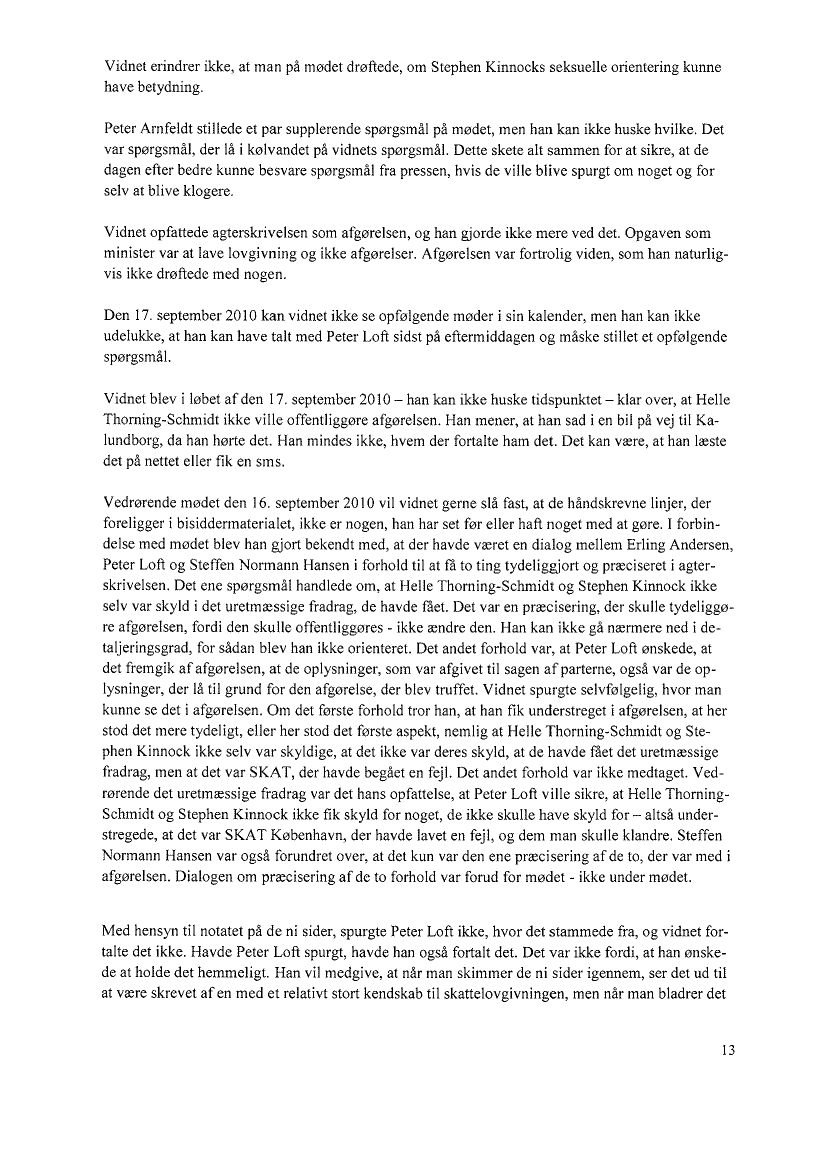 Vidnet erindrer ikke, at man på mødet drøftede, om Stephen Kinnocks seksuelle orientering kunne have betydning.

Peter Arnfeldt stillede et par supplerende spørgsmål på mødet, men han kan ikke huske hvilke. Det var spørgsmål, der lå i kølvandet på vidnets spørgsmål. Dette skete alt sammen for at sikre, at de dagen efter bedre kunne besvare spørgsmål fra pressen, hvis de ville blive spurgt om noget og for selv at blive klogere.

Vidnet opfattede agterskrivelsen som afgørelsen, og han gjorde ikke mere ved det. Opgaven som minister var at lave lovgivning og ikke afgørelser. Afgørelsen var fortrolig viden, som han naturligvis ikke drøftede med nogen.

Den 17. september 2010 kan vidnet ikke se opfølgende møder i sin kalender, men han kan ikke udelukke, at han kan have talt med Peter Loft sidst på eftermiddagen og måske stillet et opfølgende spørgsmål.

Vidnet blev i løbet af den 17. september 2010 – han kan ikke huske tidspunktet – klar over, at Helle Thorning-Schmidt ikke ville offentliggøre afgørelsen. Han mener, at han sad i en bil på vej til Kalundborg, da han hørte det. Han mindes ikke, hvem der fortalte ham det. Det kan være, at han læste det på nettet eller fik en sms.

Vedrørende mødet den 16. september 2010 vil vidnet gerne slå fast, at de håndskrevne linjer, der foreligger i bisiddermaterialet, ikke er nogen, han har set før eller haft noget med at gøre. I forbindelse med mødet blev han gjort bekendt med, at der havde været en dialog mellem Erling Andersen, Peter Loft og Steffen Normann Hansen i forhold til at få to ting tydeliggjort og præciseret i agterskrivelsen. Det ene spørgsmål handlede om, at Helle Thorning-Schmidt og Stephen Kinnock ikke selv var skyld i det uretmæssige fradrag, de havde fået. Det var en præcisering, der skulle tydeliggøre afgørelsen, fordi den skulle offentliggøres - ikke ændre den. Han kan ikke gå nærmere ned i detaljeringsgrad, for sådan blev han ikke orienteret. Det andet forhold var, at Peter Loft ønskede, at det fremgik af afgørelsen, at de oplysninger, som var afgivet til sagen af parterne, også var de oplysninger, der lå til grund for den afgørelse, der blev truffet. Vidnet spurgte selvfølgelig, hvor man kunne se det i afgørelsen. Om det første forhold tror han, at han fik understreget i afgørelsen, at her stod det mere tydeligt, eller her stod det første aspekt, nemlig at Helle Thorning-Schmidt og Stephen Kinnock ikke selv var skyldige, at det ikke var deres skyld, at de havde fået det uretmæssige fradrag, men at det var SKAT, der havde begået en fejl. Det andet forhold var ikke medtaget. Vedrørende det uretmæssige fradrag var det hans opfattelse, at Peter Loft ville sikre, at Helle Thorning-Schmidt og Stephen Kinnock ikke fik skyld for noget, de ikke skulle have skyld for – altså understregede, at det var SKAT København, der havde lavet en fejl, og dem man skulle klandre. Steffen Normann Hansen var også forundret over, at det kun var den ene præcisering af de to, der var med i afgørelsen. Dialogen om præcisering af de to forhold var forud for mødet - ikke under mødet.

Med hensyn til notatet på de ni sider, spurgte Peter Loft ikke, hvor det stammede fra, og vidnet fortalte det ikke. Havde Peter Loft spurgt, havde han også fortalt det. Det var ikke fordi, at han ønskede at holde det hemmeligt. Han vil medgive, at når man skimmer de ni sider igennem, ser det ud til at være skrevet af en med et relativt stort kendskab til skattelovgivningen, men når man bladrer det

13